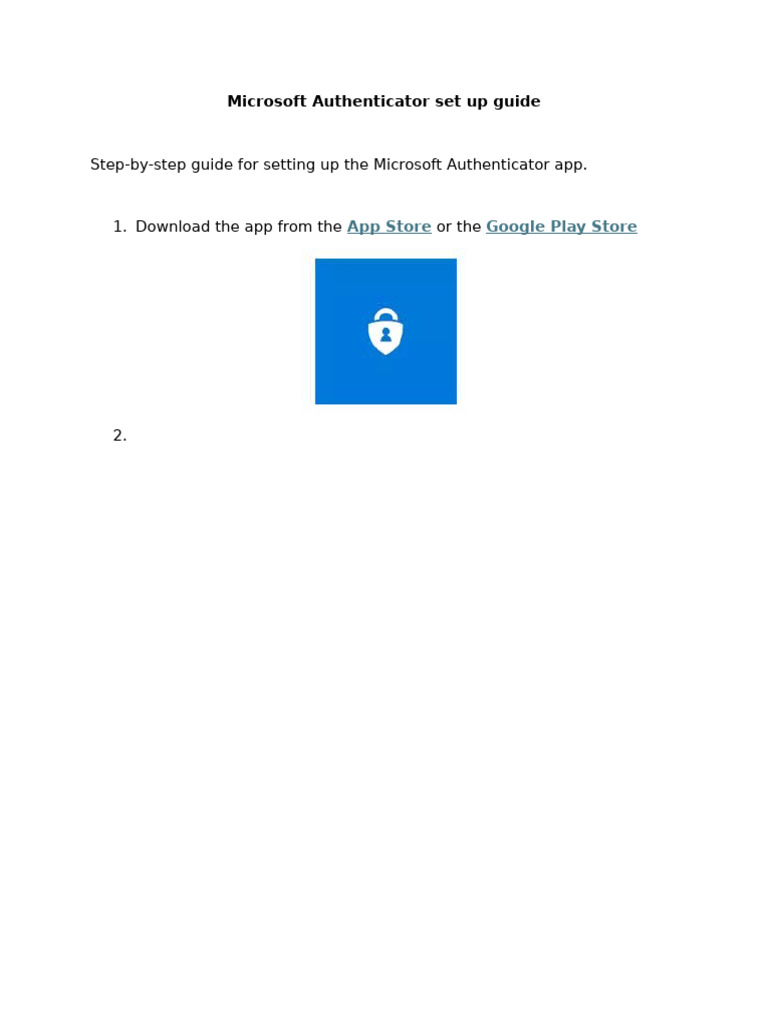 Microsoft Authenticator set up guide

Step-by-step guide for setting up the Microsoft Authenticator app.

1. Download the app from the App Store or the Google Play Store

2.